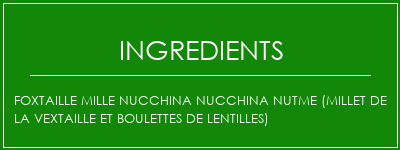 INGREDIENTS

FOXTAILLE MILLE NUCCHINA NUCCHINA NUTME (MILLET DE LA VEXTAILLE ET BOULETTES DE LENTILLES)